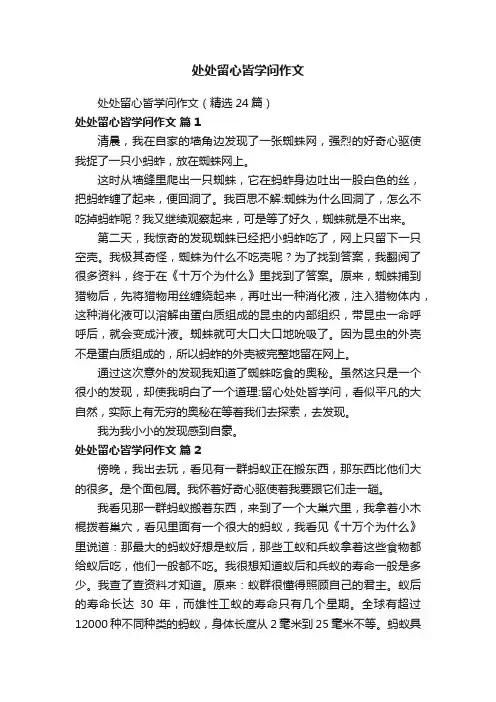 处处留心皆学问作文

处处留心皆学问作文（精选 24 篇）

处处留心皆学问作文 篇 1

清晨，我在自家的墙角边发现了一张蜘蛛网，强烈的好奇心驱使我捉了一只小蚂蚱，放在蜘蛛网上。

这时从墙缝里爬出一只蜘蛛，它在蚂蚱身边吐出一股白色的丝，把蚂蚱缠了起来，便回洞了。我百思不解:蜘蛛为什么回洞了，怎么不吃掉蚂蚱呢？我又继续观察起来，可是等了好久，蜘蛛就是不出来。

第二天，我惊奇的发现蜘蛛已经把小蚂蚱吃了，网上只留下一只空壳。我极其奇怪，蜘蛛为什么不吃壳呢？为了找到答案，我翻阅了很多资料，终于在《十万个为什么》里找到了答案。原来，蜘蛛捕到猎物后，先将猎物用丝缠绕起来，再吐出一种消化液，注入猎物体内，这种消化液可以溶解由蛋白质组成的昆虫的内部组织，带昆虫一命呼呼后，就会变成汁液。蜘蛛就可大口大口地吮吸了。因为昆虫的外壳不是蛋白质组成的，所以蚂蚱的外壳被完整地留在网上。

通过这次意外的发现我知道了蜘蛛吃食的奥秘。虽然这只是一个很小的发现，却使我明白了一个道理:留心处处皆学问，看似平凡的大自然，实际上有无穷的奥秘在等着我们去探索，去发现。

我为我小小的发现感到自豪。

处处留心皆学问作文 篇 2

傍晚，我出去玩，看见有一群蚂蚁正在搬东西，那东西比他们大的很多。是个面包屑。我怀着好奇心驱使着我要跟它们走一趟。

我看见那一群蚂蚁搬着东西，来到了一个大巢穴里，我拿着小木棍拨着巢穴，看见里面有一个很大的蚂蚁，我看见《十万个为什么》里说道：那最大的蚂蚁好想是蚁后，那些工蚁和兵蚁拿着这些食物都给蚁后吃，他们一般都不吃。我很想知道蚁后和兵蚁的寿命一般是多少。我查了查资料才知道。原来：蚁群很懂得照顾自己的君主。蚁后的寿命长达 30 年，而雄性工蚁的寿命只有几个星期。全球有超过 12000 种不同种类的蚂蚁，身体长度从 2 毫米到 25 毫米不等。蚂蚁具